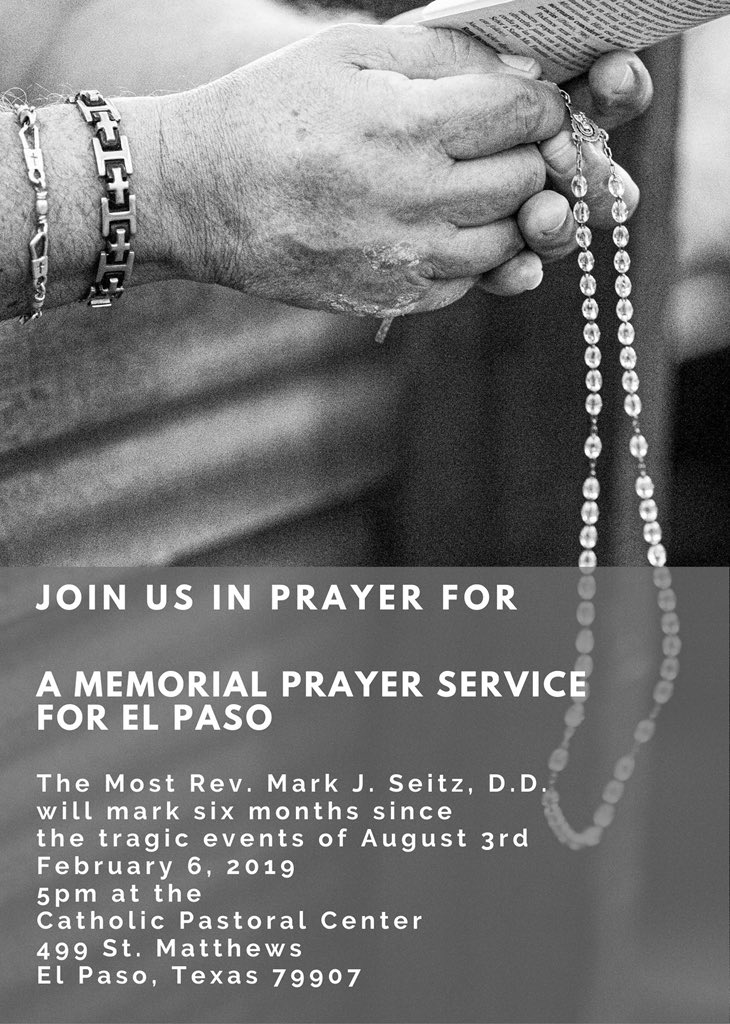 JOIN US IN PRAYER FOR

A MEMORIAL PRAYER SERVICE FOR EL PASO

The Most Rev. Mark J. Seitz, D.D.
will mark six months since
the tragic events of August 3rd
February 6, 2019
5pm at the
Catholic Pastoral Center
499 St. Matthews
El Paso, Texas 79907